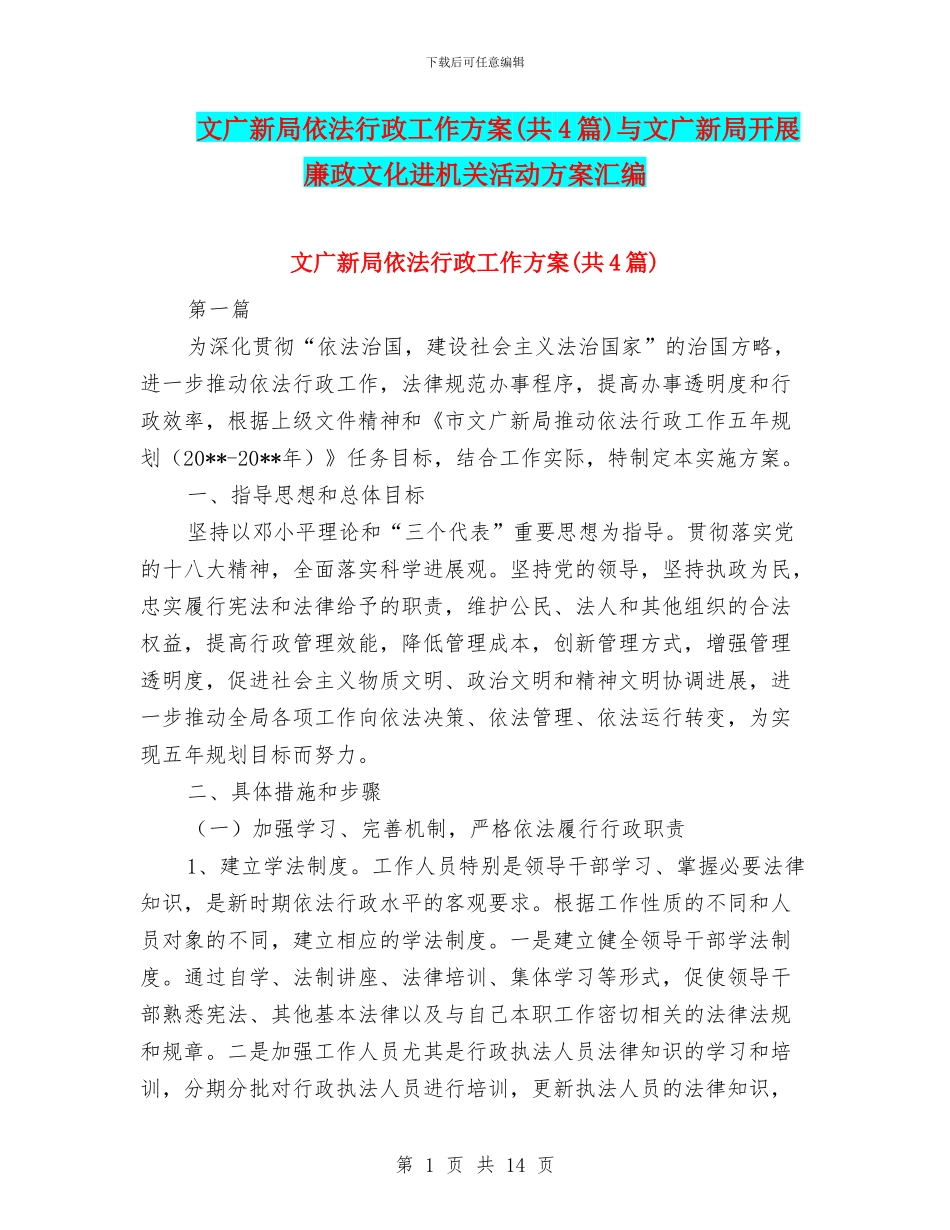 下载后可任意编辑

文广新局依法行政工作方案(共4篇)与文广新局开展廉政文化进机关活动方案汇编

文广新局依法行政工作方案(共4篇)

第一篇

为深化贯彻“依法治国，建设社会主义法治国家”的治国方略，进一步推动依法行政工作，法律规范办事程序，提高办事透明度和行政效率，根据上级文件精神和《市文广新局推动依法行政工作五年规划（20**-20**年）》任务目标，结合工作实际，特制定本实施方案。

一、指导思想和总体目标

坚持以邓小平理论和“三个代表”重要思想为指导。贯彻落实党的十八大精神，全面落实科学进展观。坚持党的领导，坚持执政为民，忠实履行宪法和法律给予的职责，维护公民、法人和其他组织的合法权益，提高行政管理效能，降低管理成本，创新管理方式，增强管理透明度，促进社会主义物质文明、政治文明和精神文明协调进展，进一步推动全局各项工作向依法决策、依法管理、依法运行转变，为实现五年规划目标而努力。

二、具体措施和步骤

（一）加强学习、完善机制，严格依法履行行政职责

1、建立学法制度。工作人员特别是领导干部学习、掌握必要法律知识，是新时期依法行政水平的客观要求。根据工作性质的不同和人员对象的不同，建立相应的学法制度。一是建立健全领导干部学法制度。通过自学、法制讲座、法律培训、集体学习等形式，促使领导干部熟悉宪法、其他基本法律以及与自己本职工作密切相关的法律法规和规章。二是加强工作人员尤其是行政执法人员法律知识的学习和培训，分期分批对行政执法人员进行培训，更新执法人员的法律知识，

第 1 页 共 14 页